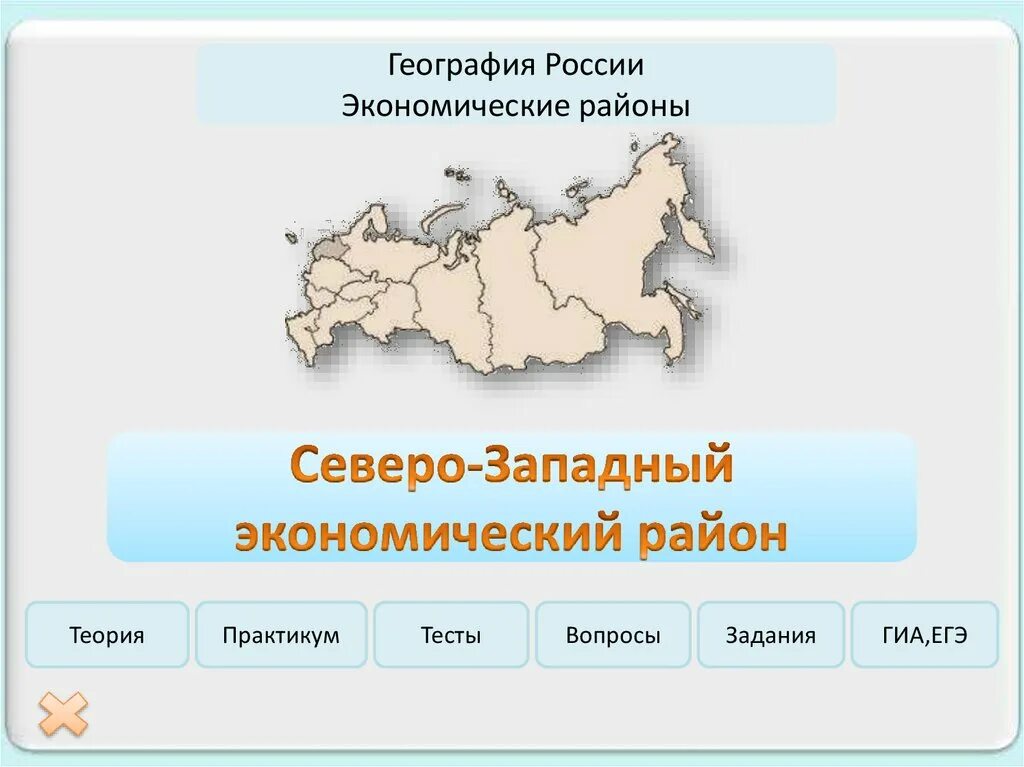 География России
Экономические районы

Северо-Западный экономический район

Теория

Практикум

Тесты

Вопросы

Задания

ГИА,ЕГЭ